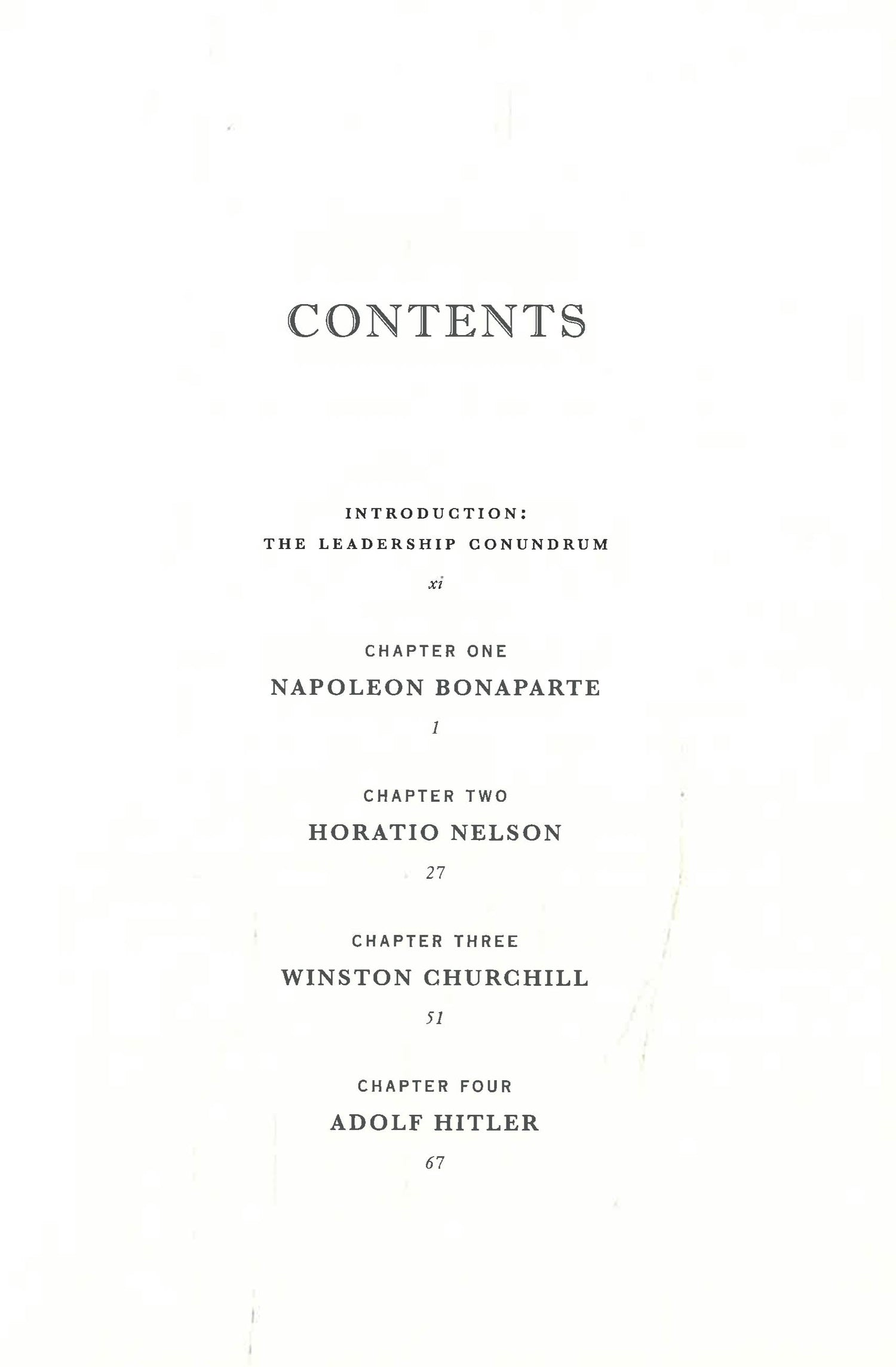 CONTENTS

INTRODUCTION:
THE LEADERSHIP CONUNDRUM

xi

CHAPTER ONE
NAPOLEON BONAPARTE

1

CHAPTER TWO
HORATIO NELSON

27

CHAPTER THREE
WINSTON CHURCHILL

51

CHAPTER FOUR
ADOLF HITLER

67